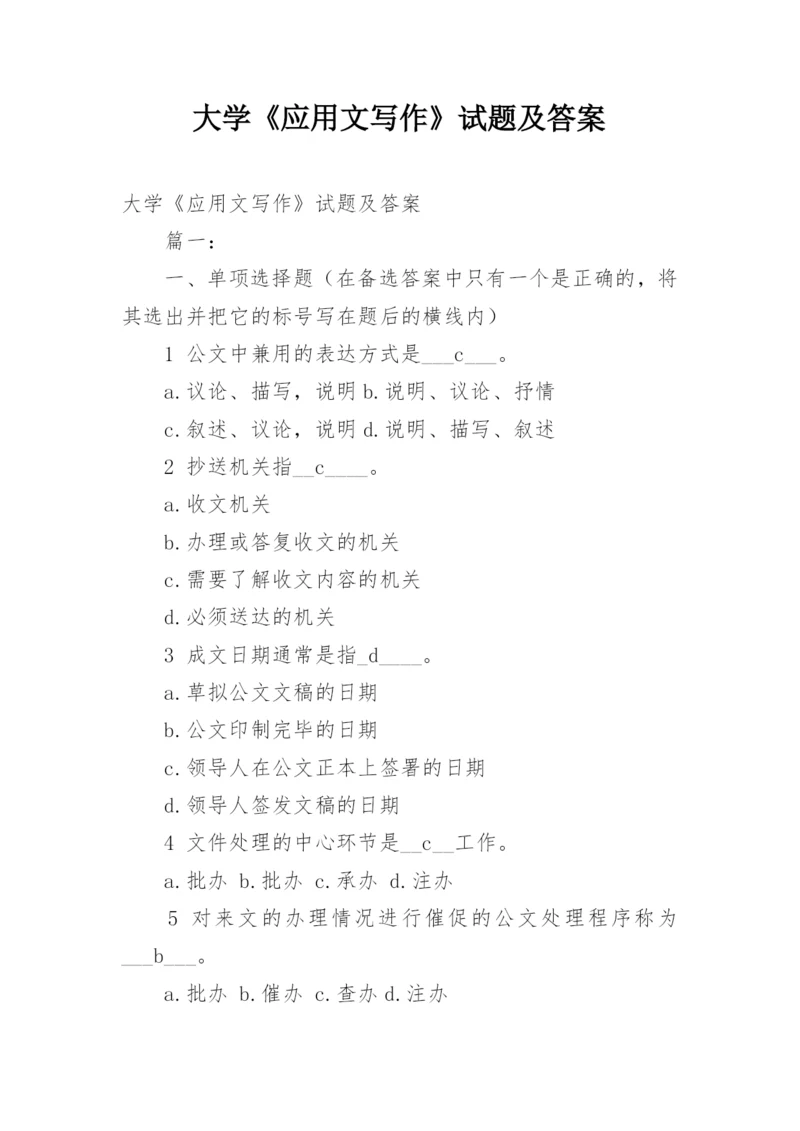 大学《应用文写作》试题及答案

大学《应用文写作》试题及答案

篇一：

一、单项选择题（在备选答案中只有一个是正确的，将其选出并把它的标号写在题后的横线内）

1 公文中兼用的表达方式是___c___。

a.议论、描写，说明 b.说明、议论、抒情

c.叙述、议论，说明 d.说明、描写、叙述

2 抄送机关指__c____。

a.收文机关

b.办理或答复收文的机关

c.需要了解收文内容的机关

d.必须送达的机关

3 成文日期通常是指_d____。

a.草拟公文文稿的日期

b.公文印制完毕的日期

c.领导人在公文正本上签署的日期

d.领导人签发文稿的日期

4 文件处理的中心环节是__c__工作。

a.批办 b.批办 c.承办 d.注办

5 对来文的办理情况进行催促的公文处理程序称为___b___。

a.批办 b.催办 c.查办 d.注办